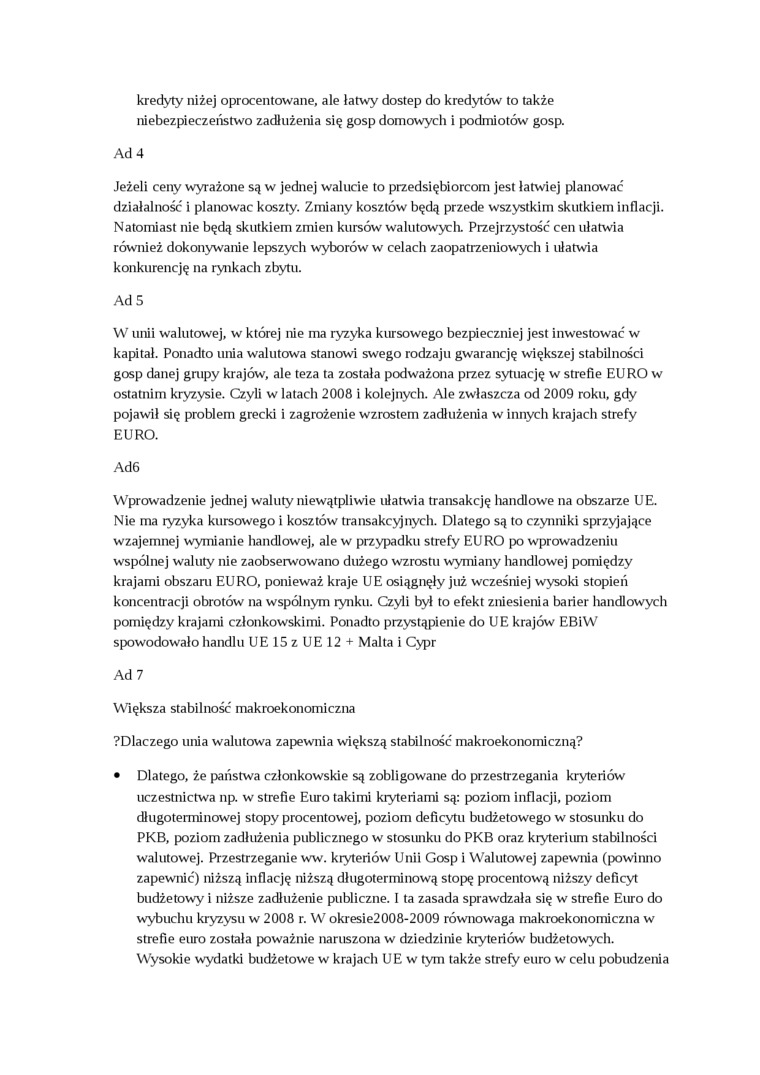 kredyty niżej oprocentowane, ale łatwy dostep do kredytów to także niebezpieczeństwo zadłużenia się gosp domowych i podmiotów gosp.

Ad 4

Jeżeli ceny wyrażone są w jednej walucie to przedsiębiorcom jest łatwiej planować działalność i planowac koszty. Zmiany kosztów będą przede wszystkim skutkiem inflacji. Natomiast nie będą skutkiem zmien kursów walutowych. Przejrzystość cen ułatwia również dokonywanie lepszych wyborów w celach zaopatrzeniowych i ułatwia konkurencję na rynkach zbytu.

Ad 5

W unii walutowej, w której nie ma ryzyka kursowego bezpieczniej jest inwestować w kapitał. Ponadto unia walutowa stanowi swego rodzaju gwarancję większej stabilności gosp danej grupy krajów, ale teza ta została podważona przez sytuację w strefie EURO w ostatnim kryzysie. Czyli w latach 2008 i kolejnych. Ale zwłaszcza od 2009 roku, gdy pojawił się problem grecki i zagrożenie wzrostem zadłużenia w innych krajach strefy EURO.

Ad6

Wprowadzenie jednej waluty niewątpliwie ułatwia transakcję handlowe na obszarze UE. Nie ma ryzyka kursowego i kosztów transakcyjnych. Dlatego są to czynniki sprzyjające wzajemnej wymianie handlowej, ale w przypadku strefy EURO po wprowadzeniu wspólnej waluty nie zaobserwowano dużego wzrostu wymiany handlowej pomiędzy krajami obszaru EURO, ponieważ kraje UE osiągnęły już wcześniej wysoki stopień koncentracji obrotów na wspólnym rynku. Czyli był to efekt zniesienia barier handlowych pomiędzy krajami członkowskimi. Ponadto przystąpienie do UE krajów EBiW spowodowało handlu UE 15 z UE 12 + Malta i Cypr

Ad 7

Większa stabilność makroekonomiczna

?Dlaczego unia walutowa zapewnia większą stabilność makroekonomiczną?

• Dlatego, że państwa członkowskie są zobligowane do przestrzegania kryteriów uczestnictwa np. w strefie Euro takimi kryteriami są: poziom inflacji, poziom długoterminowej stopy procentowej, poziom deficytu budżetowego w stosunku do PKB, poziom zadłużenia publicznego w stosunku do PKB oraz kryterium stabilności walutowej. Przestrzeganie ww. kryteriów Unii Gosp i Walutowej zapewnia (powinno zapewnić) niższą inflację niższą długoterminową stopę procentową niższy deficyt budżetowy i niższe zadłużenie publiczne. I ta zasada sprawdzała się w strefie Euro do wybuchu kryzysu w 2008 r. W okresie2008-2009 równowaga makroekonomiczna w strefie euro została poważnie naruszona w dziedzinie kryteriów budżetowych. Wysokie wydatki budżetowe w krajach UE w tym także strefy euro w celu pobudzenia